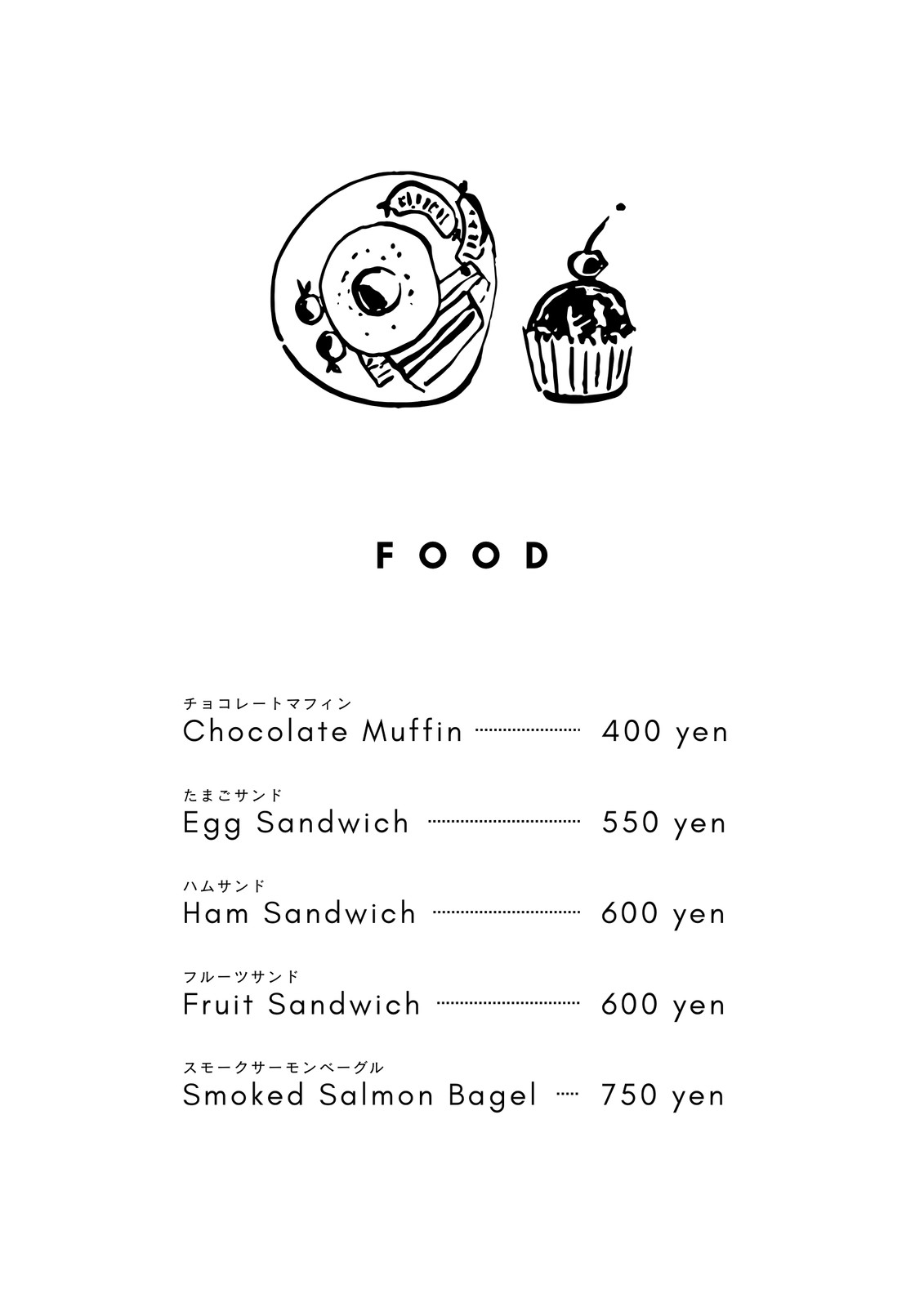 FOOD

チョコレートマフィン
Chocolate Muffin 400 yen

たまごサンド
Egg Sandwich 550 yen

ハムサンド
Ham Sandwich 600 yen

フルーツサンド
Fruit Sandwich 600 yen

スモークサーモンベーグル
Smoked Salmon Bagel 750 yen